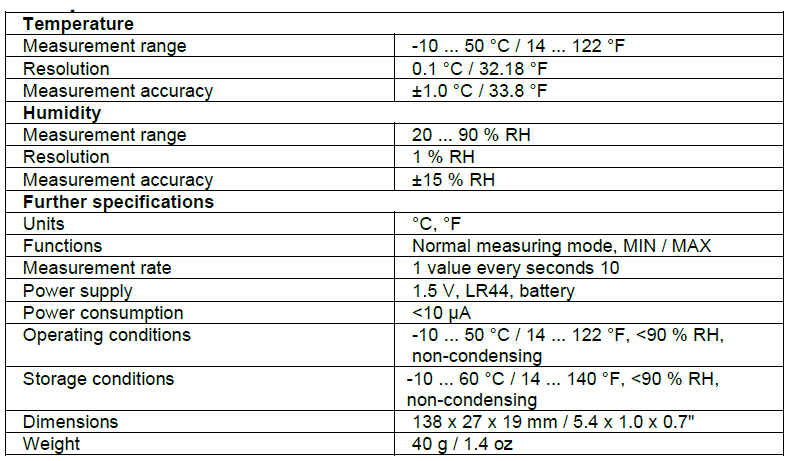 | Temperature | |
|---|---|
| Measurement range | -10 ... 50 °C / 14 ... 122 °F |
| Resolution | 0.1 °C / 32.18 °F |
| Measurement accuracy | ±1.0 °C / 33.8 °F |
| **Humidity** | |
| Measurement range | 20 ... 90 % RH |
| Resolution | 1 % RH |
| Measurement accuracy | ±15 % RH |
| **Further specifications** | |
| Units | °C, °F |
| Functions | Normal measuring mode, MIN / MAX |
| Measurement rate | 1 value every seconds 10 |
| Power supply | 1.5 V, LR44, battery |
| Power consumption | <10 µA |
| Operating conditions | -10 ... 50 °C / 14 ... 122 °F, <90 % RH, non-condensing |
| Storage conditions | -10 ... 60 °C / 14 ... 140 °F, <90 % RH, non-condensing |
| Dimensions | 138 x 27 x 19 mm / 5.4 x 1.0 x 0.7" |
| Weight | 40 g / 1.4 oz |